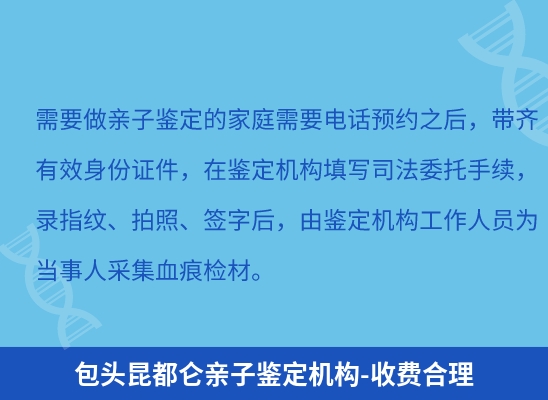 需要做亲子鉴定的家庭需要电话预约之后，带齐有效身份证件，在鉴定机构填写司法委托手续，录指纹、拍照、签字后，由鉴定机构工作人员为当事人采集血痕检材。

包头昆都仑亲子鉴定机构-收费合理